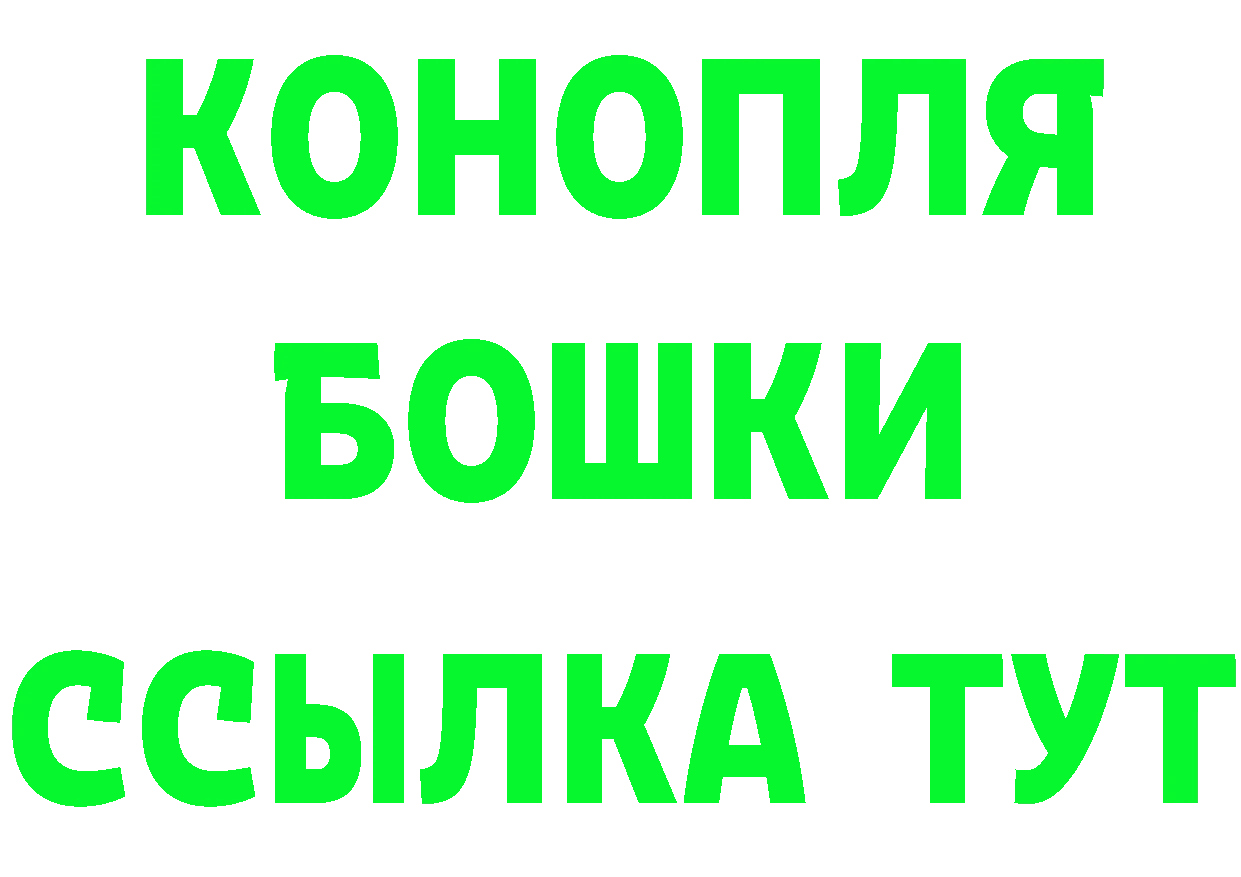 КОНОПЛЯ
БОШКИ
ССЫЛКА ТУТ